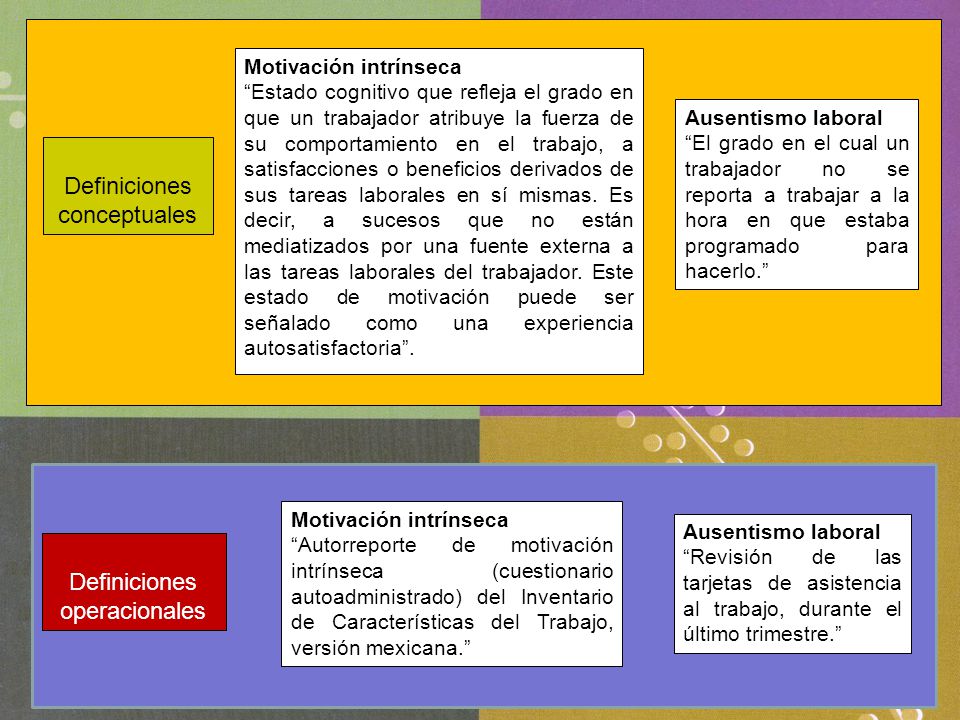 Definiciones conceptuales

Motivación intrínseca
“Estado cognitivo que refleja el grado en que un trabajador atribuye la fuerza de su comportamiento en el trabajo, a satisfacciones o beneficios derivados de sus tareas laborales en sí mismas. Es decir, a sucesos que no están mediatizados por una fuente externa a las tareas laborales del trabajador. Este estado de motivación puede ser señalado como una experiencia autosatisfactoria”.

Ausentismo laboral
“El grado en el cual un trabajador no se reporta a trabajar a la hora en que estaba programado para hacerlo.”

Definiciones operacionales

Motivación intrínseca
“Autorreporte de motivación intrínseca (cuestionario autoadministrado) del Inventario de Características del Trabajo, versión mexicana.”

Ausentismo laboral
“Revisión de las tarjetas de asistencia al trabajo, durante el último trimestre.”